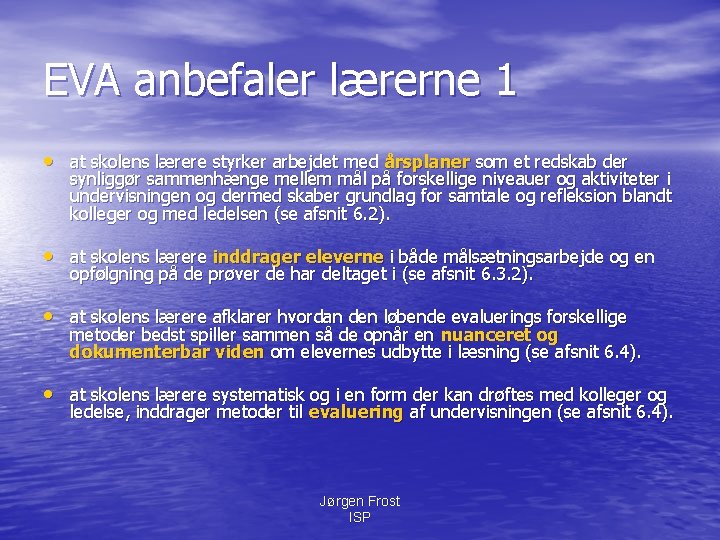 EVA anbefaler lærerne 1

• at skolens lærere styrker arbejdet med årsplaner som et redskab der synliggør sammenhænge mellem mål på forskellige niveauer og aktiviteter i undervisningen og dermed skaber grundlag for samtale og refleksion blandt kolleger og med ledelsen (se afsnit 6.2).

• at skolens lærere inddrager eleverne i både målsætningsarbejde og en opfølgning på de prøver de har deltaget i (se afsnit 6.3.2).

• at skolens lærere afklarer hvordan den løbende evaluerings forskellige metoder bedst spiller sammen så de opnår en nuanceret og dokumenterbar viden om elevernes udbytte i læsning (se afsnit 6.4).

• at skolens lærere systematisk og i en form der kan drøftes med kolleger og ledelse, inddrager metoder til evaluering af undervisningen (se afsnit 6.4).

Jørgen Frost
ISP